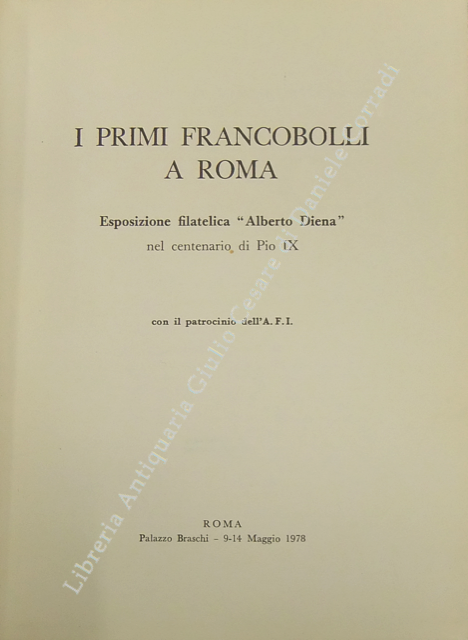 I PRIMI FRANCOBOLLI
A ROMA

Esposizione filatelica "Alberto Diena"
nel centenario di Pio IX

con il patrocinio dell'A. F. I.

ROMA
Palazzo Braschi - 9-14 Maggio 1978

Libreria Antiquaria Giulio Cesare di Daniele Corradi